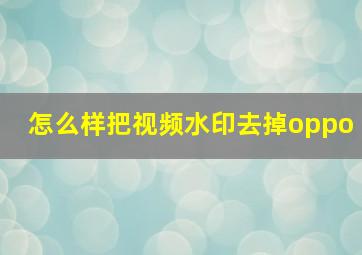 怎么样把视频水印去掉oppo